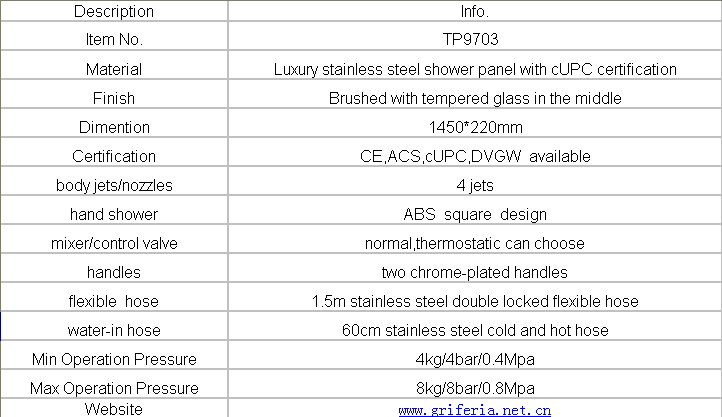 | Description | Info. |
|---|---|
| Item No. | TP9703 |
| Material | Luxury stainless steel shower panel with cUPC certification |
| Finish | Brushed with tempered glass in the middle |
| Dimention | 1450*220mm |
| Certification | CE,ACS,cUPC,DVGW available |
| body jets/nozzles | 4 jets |
| hand shower | ABS square design |
| mixer/control valve | normal,thermostatic can choose |
| handles | two chrome-plated handles |
| flexible hose | 1.5m stainless steel double locked flexible hose |
| water-in hose | 60cm stainless steel cold and hot hose |
| Min Operation Pressure | 4kg/4bar/0.4Mpa |
| Max Operation Pressure | 8kg/8bar/0.8Mpa |
| Website | www.griferia.net.cn |